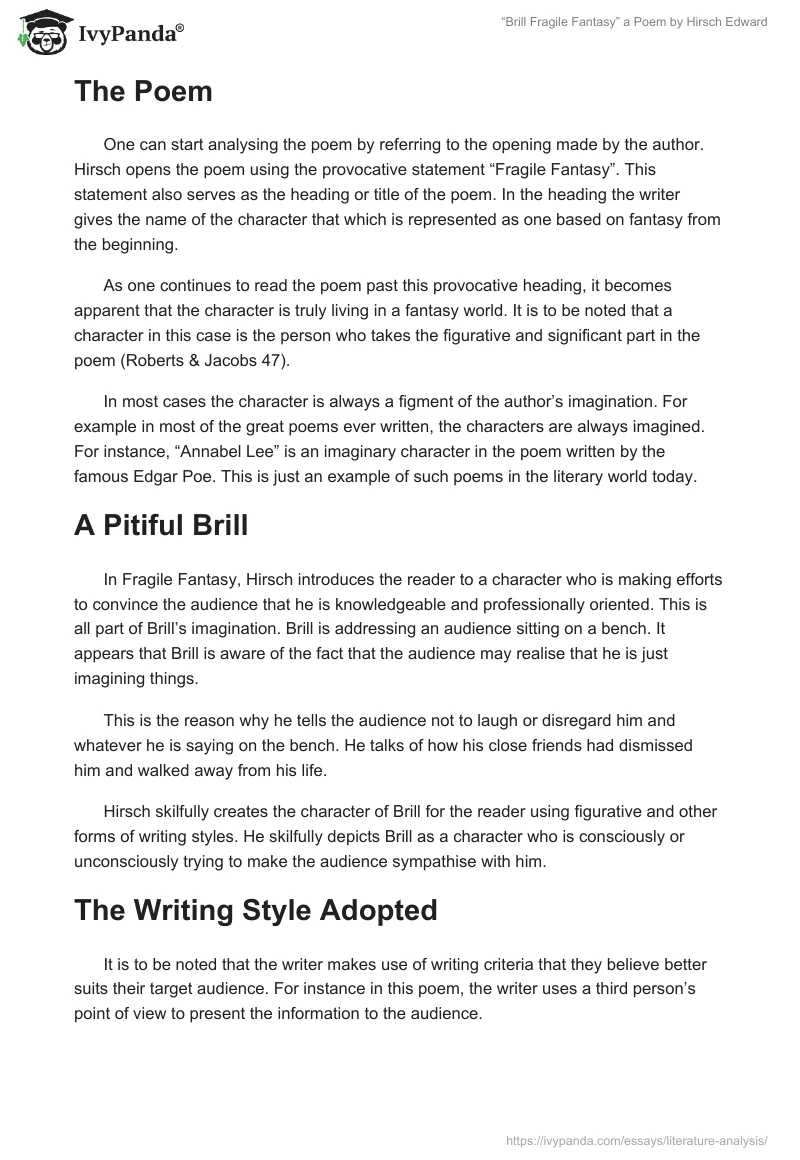 IvyPanda®

"Brill Fragile Fantasy" a Poem by Hirsch Edward

The Poem

One can start analysing the poem by referring to the opening made by the author. Hirsch opens the poem using the provocative statement "Fragile Fantasy". This statement also serves as the heading or title of the poem. In the heading the writer gives the name of the character that which is represented as one based on fantasy from the beginning.

As one continues to read the poem past this provocative heading, it becomes apparent that the character is truly living in a fantasy world. It is to be noted that a character in this case is the person who takes the figurative and significant part in the poem (Roberts & Jacobs 47).

In most cases the character is always a figment of the author's imagination. For example in most of the great poems ever written, the characters are always imagined. For instance, "Annabel Lee" is an imaginary character in the poem written by the famous Edgar Poe. This is just an example of such poems in the literary world today.

A Pitiful Brill

In Fragile Fantasy, Hirsch introduces the reader to a character who is making efforts to convince the audience that he is knowledgeable and professionally oriented. This is all part of Brill's imagination. Brill is addressing an audience sitting on a bench. It appears that Brill is aware of the fact that the audience may realise that he is just imagining things.

This is the reason why he tells the audience not to laugh or disregard him and whatever he is saying on the bench. He talks of how his close friends had dismissed him and walked away from his life.

Hirsch skilfully creates the character of Brill for the reader using figurative and other forms of writing styles. He skilfully depicts Brill as a character who is consciously or unconsciously trying to make the audience sympathise with him.

The Writing Style Adopted

It is to be noted that the writer makes use of writing criteria that they believe better suits their target audience. For instance in this poem, the writer uses a third person's point of view to present the information to the audience.

https://ivypanda.com/essays/literature-analysis/